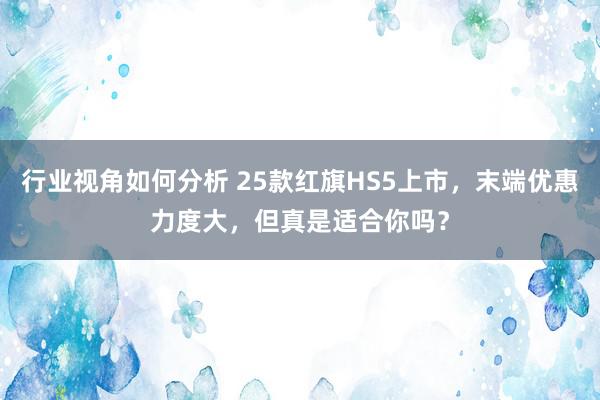 行业视角如何分析 25款红旗HS5上市，末端优惠力度大，但真是适合你吗？